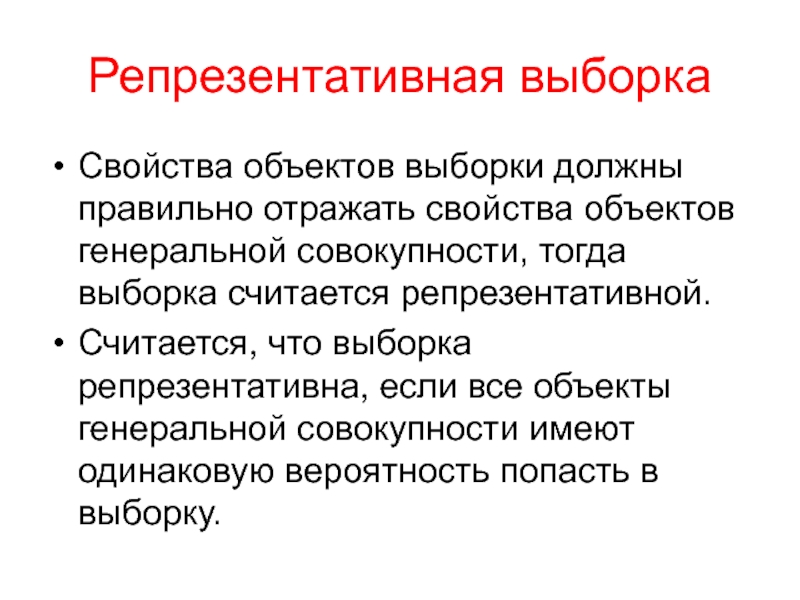 Репрезентативная выборка

• Свойства объектов выборки должны правильно отражать свойства объектов генеральной совокупности, тогда выборка считается репрезентативной.

• Считается, что выборка репрезентативна, если все объекты генеральной совокупности имеют одинаковую вероятность попасть в выборку.